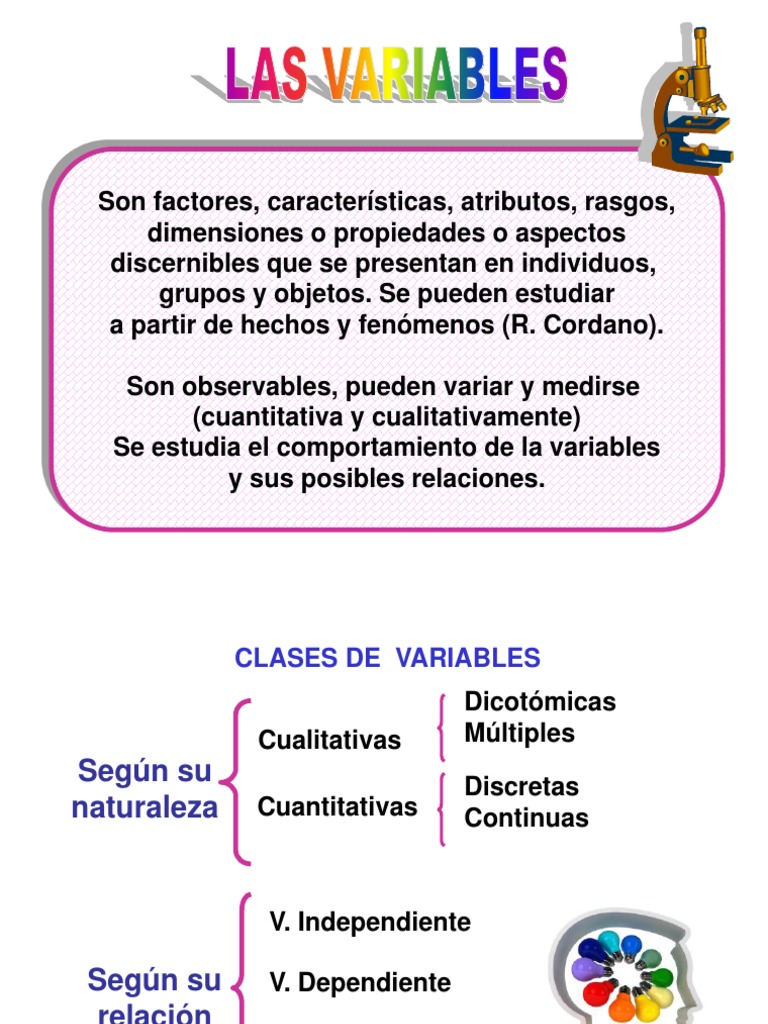 LAS VARIABLES

Son factores, características, atributos, rasgos, dimensiones o propiedades o aspectos discernibles que se presentan en individuos, grupos y objetos. Se pueden estudiar a partir de hechos y fenómenos (R. Cordano).

Son observables, pueden variar y medirse (cuantitativa y cualitativamente)
Se estudia el comportamiento de la variables y sus posibles relaciones.

CLASES DE VARIABLES

Según su naturaleza

Cualitativas
Dicotómicas
Múltiples

Cuantitativas
Discretas
Continuas

Según su relación

V. Independiente

V. Dependiente